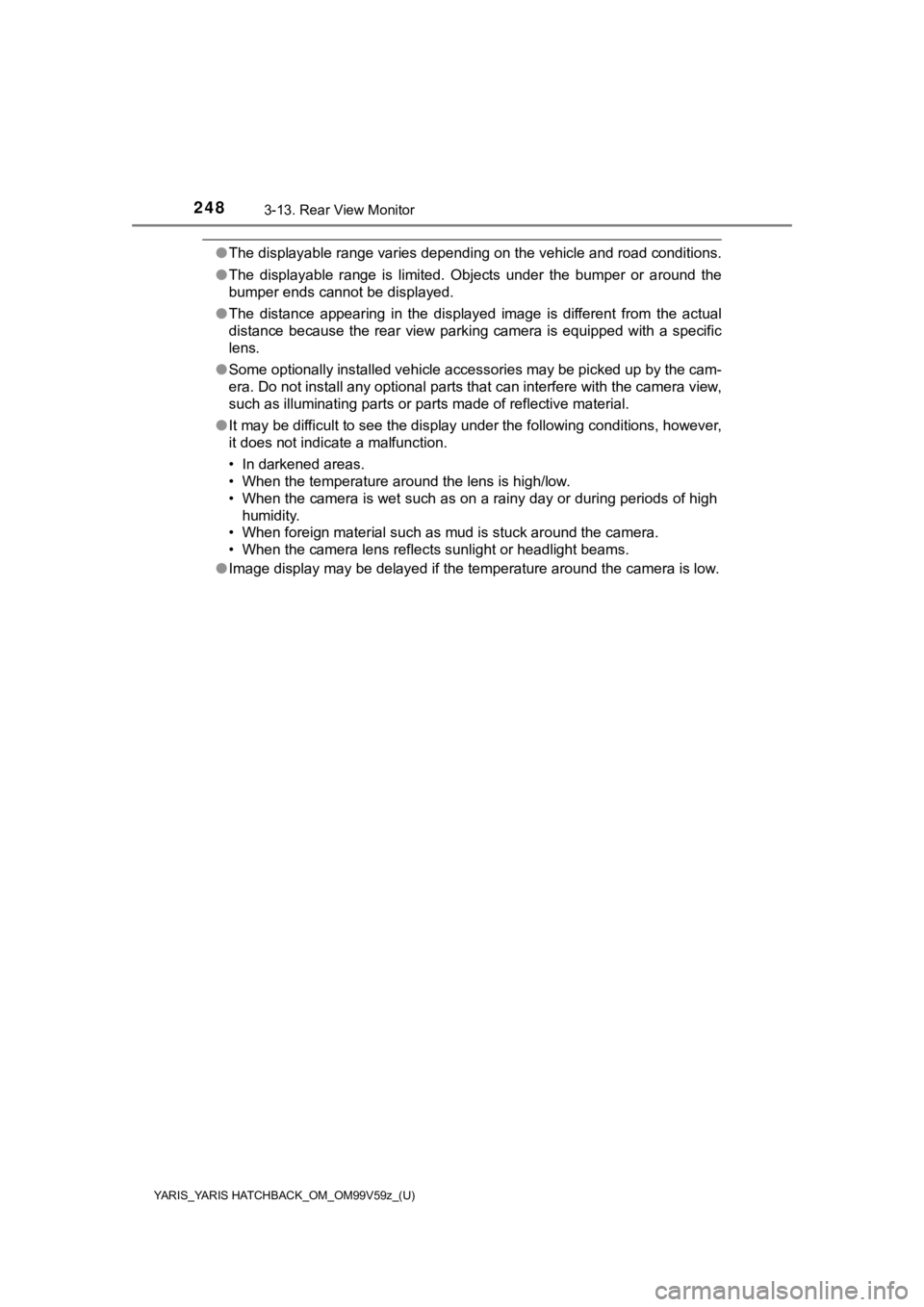 248
3-13. Rear View Monitor

●The displayable range varies depending on the vehicle and road conditions.

●The displayable range is limited. Objects under the bumper or around the bumper ends cannot be displayed.

●The distance appearing in the displayed image is different from the actual distance because the rear view parking camera is equipped with a specific lens.

●Some optionally installed vehicle accessories may be picked up by the camera. Do not install any optional parts that can interfere with the camera view, such as illuminating parts or parts made of reflective material.

●It may be difficult to see the display under the following conditions, however, it does not indicate a malfunction.

• In darkened areas.
• When the temperature around the lens is high/low.
• When the camera is wet such as on a rainy day or during periods of high humidity.
• When foreign material such as mud is stuck around the camera.
• When the camera lens reflects sunlight or headlight beams.

●Image display may be delayed if the temperature around the camera is low.

YARIS_YARIS HATCHBACK_OM_OM99V59z_(U)

carmanualsonline.info